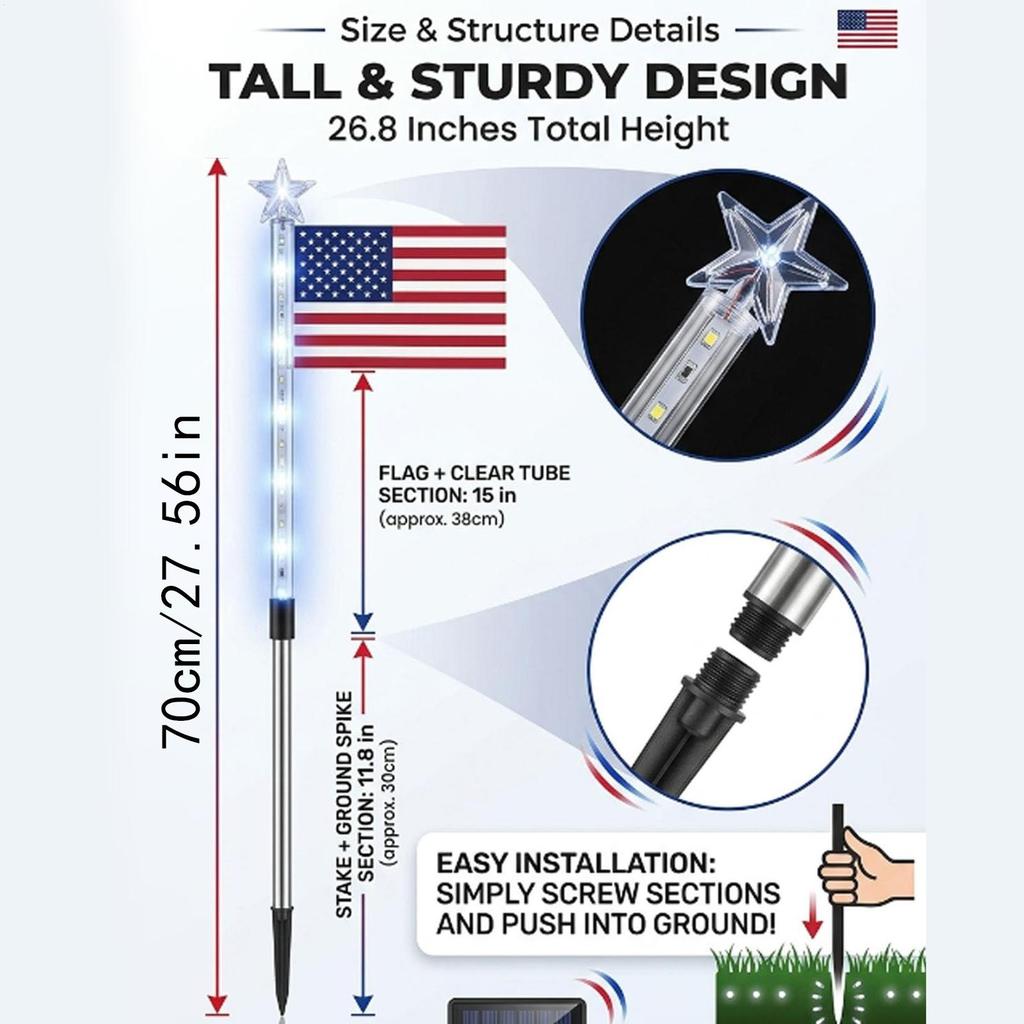 Size & Structure Details

TALL & STURDY DESIGN

26.8 Inches Total Height

70cm/27.56in

FLAG + CLEAR TUBE SECTION: 15 in
(approx. 38cm)

STAKE + GROUND SPIKE SECTION: 11.8 in
(approx. 30cm)

EASY INSTALLATION: SIMPLY SCREW SECTIONS AND PUSH INTO GROUND!